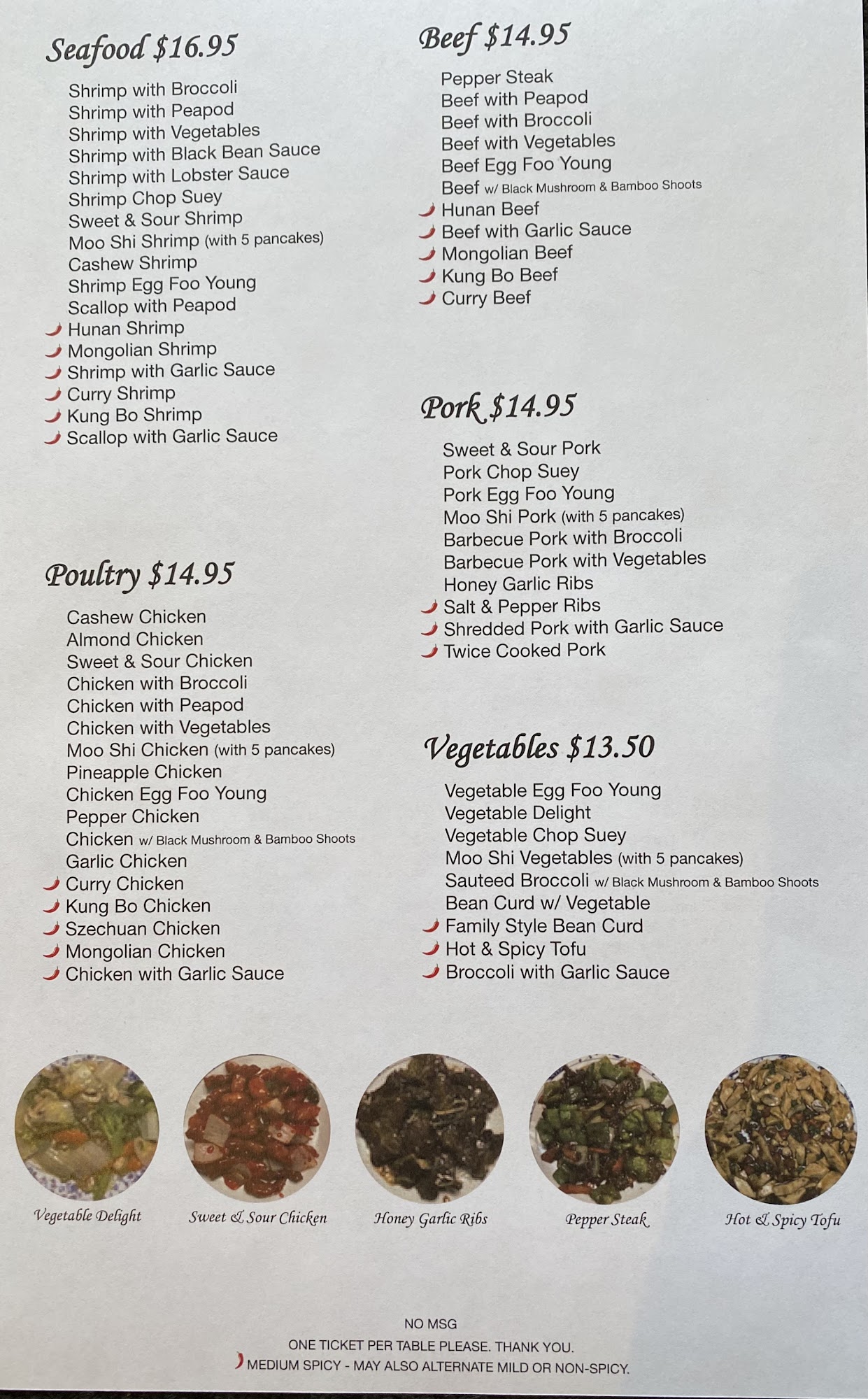 Seafood $16.95

Shrimp with Broccoli
Shrimp with Peapod
Shrimp with Vegetables
Shrimp with Black Bean Sauce
Shrimp with Lobster Sauce
Shrimp Chop Suey
Sweet & Sour Shrimp
Moo Shi Shrimp (with 5 pancakes)
Cashew Shrimp
Shrimp Egg Foo Young
Scallop with Peapod
Hunan Shrimp
Mongolian Shrimp
Shrimp with Garlic Sauce
Curry Shrimp
Kung Bo Shrimp
Scallop with Garlic Sauce

Poultry $14.95

Cashew Chicken
Almond Chicken
Sweet & Sour Chicken
Chicken with Broccoli
Chicken with Peapod
Chicken with Vegetables
Moo Shi Chicken (with 5 pancakes)
Pineapple Chicken
Chicken Egg Foo Young
Pepper Chicken
Chicken w/ Black Mushroom & Bamboo Shoots
Garlic Chicken
Curry Chicken
Kung Bo Chicken
Szechuan Chicken
Mongolian Chicken
Chicken with Garlic Sauce

Beef $14.95

Pepper Steak
Beef with Peapod
Beef with Broccoli
Beef with Vegetables
Beef Egg Foo Young
Beef w/ Black Mushroom & Bamboo Shoots
Hunan Beef
Beef with Garlic Sauce
Mongolian Beef
Kung Bo Beef
Curry Beef

Pork $14.95

Sweet & Sour Pork
Pork Chop Suey
Pork Egg Foo Young
Moo Shi Pork (with 5 pancakes)
Barbecue Pork with Broccoli
Barbecue Pork with Vegetables
Honey Garlic Ribs
Salt & Pepper Ribs
Shredded Pork with Garlic Sauce
Twice Cooked Pork

Vegetables $13.50

Vegetable Egg Foo Young
Vegetable Delight
Vegetable Chop Suey
Moo Shi Vegetables (with 5 pancakes)
Sauteed Broccoli w/ Black Mushroom & Bamboo Shoots
Bean Curd w/ Vegetable
Family Style Bean Curd
Hot & Spicy Tofu
Broccoli with Garlic Sauce

Vegetable Delight
Sweet & Sour Chicken
Honey Garlic Ribs
Pepper Steak
Hot & Spicy Tofu

NO MSG
ONE TICKET PER TABLE PLEASE. THANK YOU.
MEDIUM SPICY - MAY ALSO ALTERNATE MILD OR NON-SPICY.